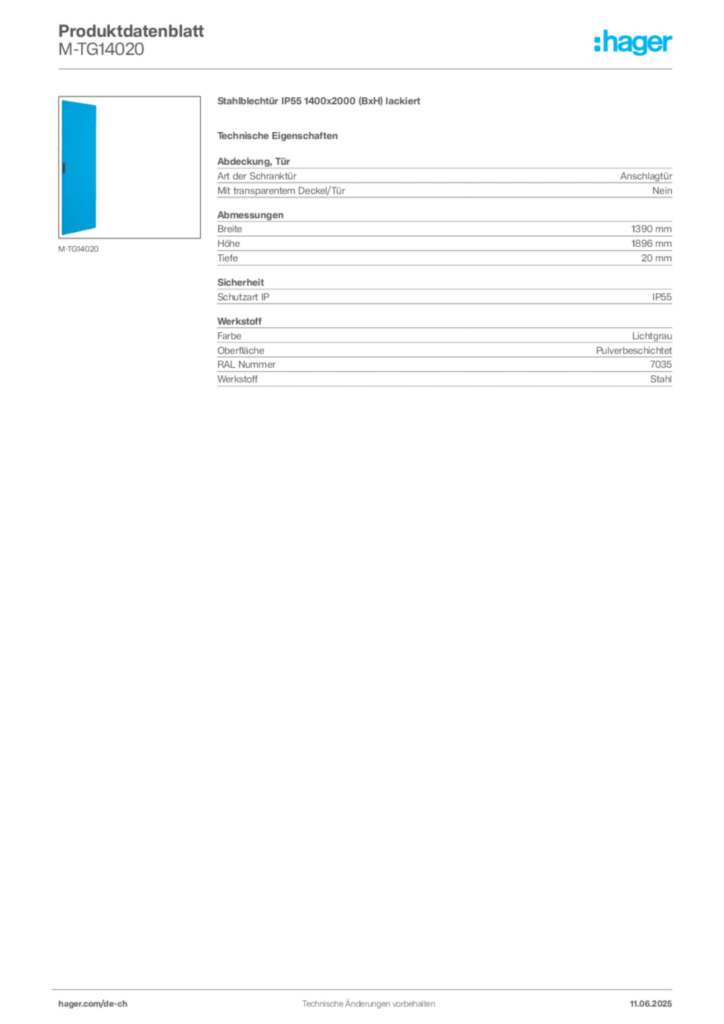 Produktdatenblatt
M-TG14020

:hager

M-TG14020

Stahlblechtür IP55 1400x2000 (BxH) lackiert

Technische Eigenschaften

Abdeckung, Tür

| Art der Schranktür | Anschlagtür |
|---|---|
| Mit transparentem Deckel/Tür | Nein |

Abmessungen

| Breite | 1390 mm |
|---|---|
| Höhe | 1896 mm |
| Tiefe | 20 mm |

Sicherheit

| Schutzart IP | IP55 |
|---|---|

Werkstoff

| Farbe | Lichtgrau |
|---|---|
| Oberfläche | Pulverbeschichtet |
| RAL Nummer | 7035 |
| Werkstoff | Stahl |

hager.com/de-ch
Technische Änderungen vorbehalten
11.06.2025